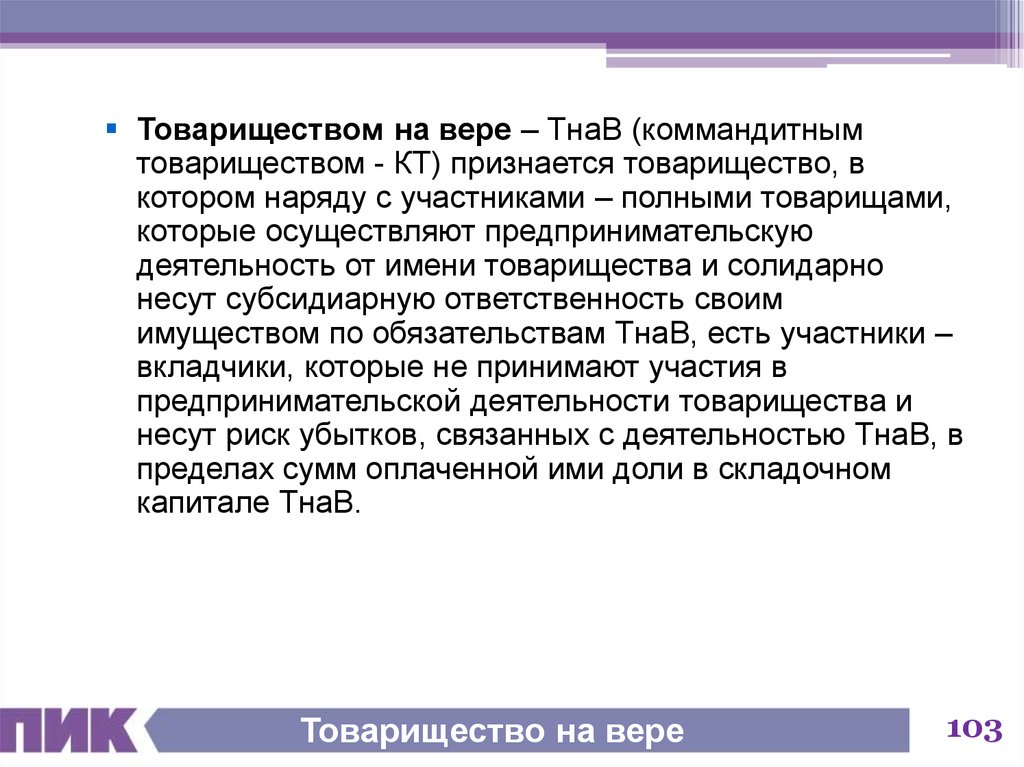 Товариществом на вере – ТнаВ (коммандитным товариществом - КТ) признается товарищество, в котором наряду с участниками – полными товарищами, которые осуществляют предпринимательскую деятельность от имени товарищества и солидарно несут субсидиарную ответственность своим имуществом по обязательствам ТнаВ, есть участники – вкладчики, которые не принимают участия в предпринимательской деятельности товарищества и несут риск убытков, связанных с деятельностью ТнаВ, в пределах сумм оплаченной ими доли в складочном капитале ТнаВ.

ПИК

Товарищество на вере

103